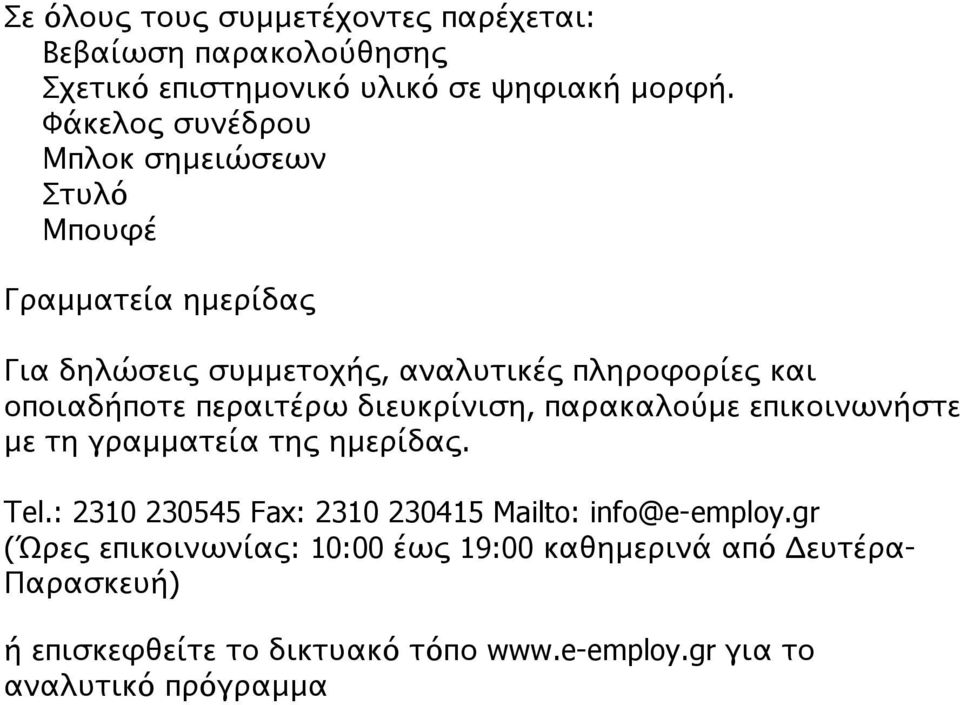 Σε όλους τους συμμετέχοντες παρέχεται:
Βεβαίωση παρακολούθησης
Σχετικό επιστημονικό υλικό σε ψηφιακή μορφή.
Φάκελος συνέδρου
Μπλοκ σημειώσεων
Στυλό
Μπουφέ

Γραμματεία ημερίδας

Για δηλώσεις συμμετοχής, αναλυτικές πληροφορίες και οποιαδήποτε περαιτέρω διευκρίνιση, παρακαλούμε επικοινωνήστε με τη γραμματεία της ημερίδας.

Tel.: 2310 230545 Fax: 2310 230415 Mailto: info@e-employ.gr (Ώρες επικοινωνίας: 10:00 έως 19:00 καθημερινά από Δευτέρα-Παρασκευή)

ή επισκεφθείτε το δικτυακό τόπο www.e-employ.gr για το αναλυτικό πρόγραμμα